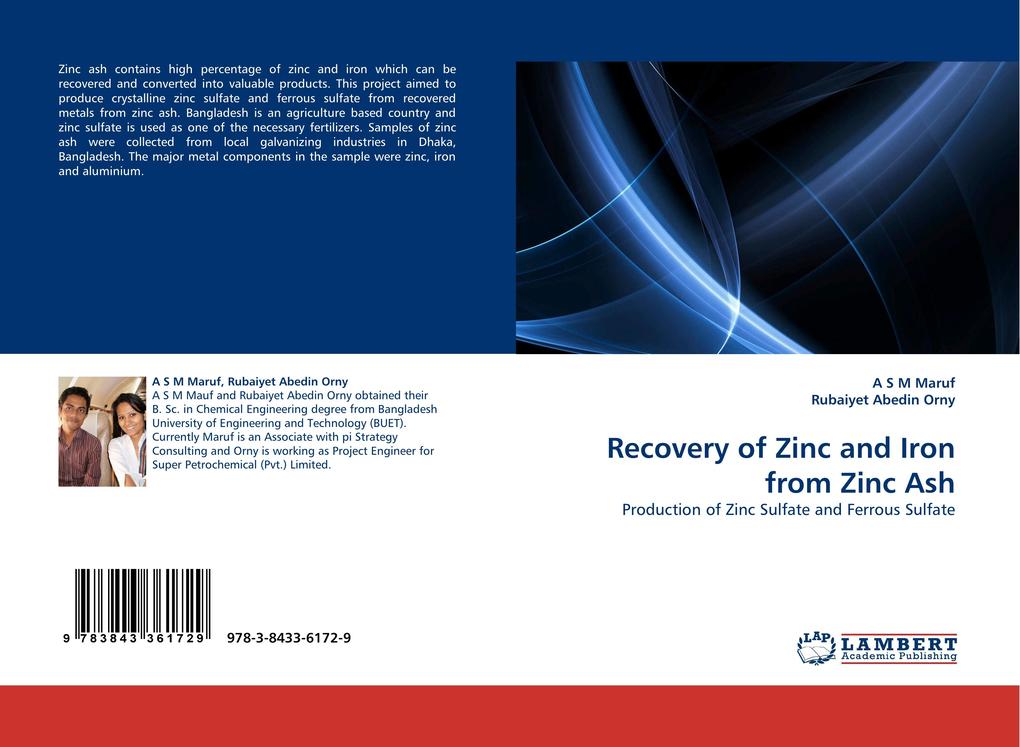 Zinc ash contains high percentage of zinc and iron which can be recovered and converted into valuable products. This project aimed to produce crystalline zinc sulfate and ferrous sulfate from recovered metals from zinc ash. Bangladesh is an agriculture based country and zinc sulfate is used as one of the necessary fertilizers. Samples of zinc ash were collected from local galvanizing industries in Dhaka, Bangladesh. The major metal components in the sample were zinc, iron and aluminium.

A S M Maruf, Rubaiyet Abedin Orny
A S M Mauf and Rubaiyet Abedin Orny obtained their B. Sc. in Chemical Engineering degree from Bangladesh University of Engineering and Technology (BUET). Currently Maruf is an Associate with pi Strategy Consulting and Orny is working as Project Engineer for Super Petrochemical (Pvt.) Limited.

9 783843 361729 978-3-8433-6172-9

A S M Maruf
Rubaiyet Abedin Orny

Recovery of Zinc and Iron from Zinc Ash

Production of Zinc Sulfate and Ferrous Sulfate

LAP LAMBERT Academic Publishing